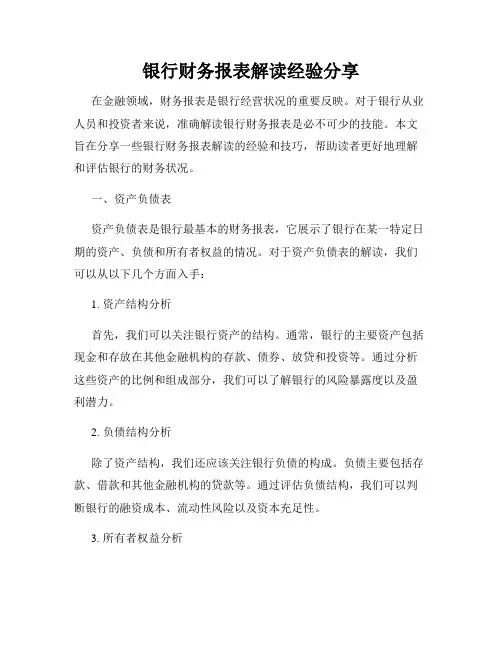 银行财务报表解读经验分享

在金融领域，财务报表是银行经营状况的重要反映。对于银行从业人员和投资者来说，准确解读银行财务报表是必不可少的技能。本文旨在分享一些银行财务报表解读的经验和技巧，帮助读者更好地理解和评估银行的财务状况。

一、资产负债表

资产负债表是银行最基本的财务报表，它展示了银行在某一特定日期的资产、负债和所有者权益的情况。对于资产负债表的解读，我们可以从以下几个方面入手：

1. 资产结构分析

首先，我们可以关注银行资产的结构。通常，银行的主要资产包括现金和存放在其他金融机构的存款、债券、放贷和投资等。通过分析这些资产的比例和组成部分，我们可以了解银行的风险暴露度以及盈利潜力。

2. 负债结构分析

除了资产结构，我们还应该关注银行负债的构成。负债主要包括存款、借款和其他金融机构的贷款等。通过评估负债结构，我们可以判断银行的融资成本、流动性风险以及资本充足性。

3. 所有者权益分析